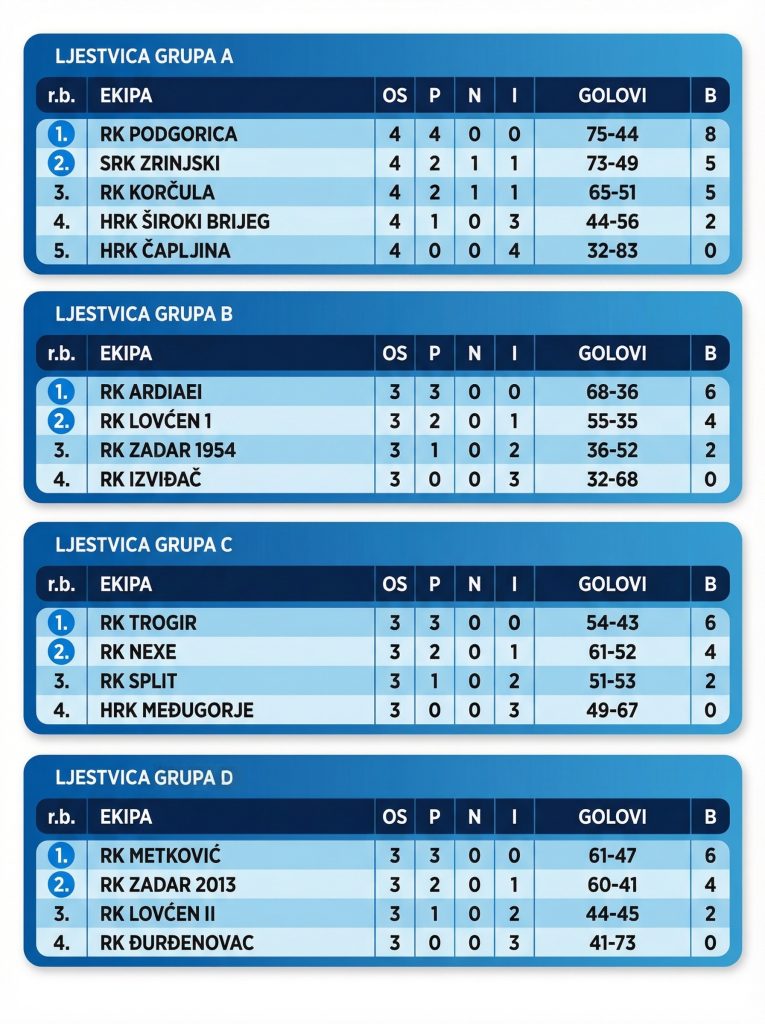 LJESTVICA GRUPA A

| r.b. | EKIPA | OS | P | N | I | GOLOVI | B |
|---|---|---|---|---|---|---|---|
| 1. | RK PODGORICA | 4 | 4 | 0 | 0 | 75-44 | 8 |
| 2. | SRK ZRINJSKI | 4 | 2 | 1 | 1 | 73-49 | 5 |
| 3. | RK KORČULA | 4 | 2 | 1 | 1 | 65-51 | 5 |
| 4. | HRK ŠIROKI BRIJEG | 4 | 1 | 0 | 3 | 44-56 | 2 |
| 5. | HRK ČAPLJINA | 4 | 0 | 0 | 4 | 32-83 | 0 |

LJESTVICA GRUPA B

| r.b. | EKIPA | OS | P | N | I | GOLOVI | B |
|---|---|---|---|---|---|---|---|
| 1. | RK ARDIAEI | 3 | 3 | 0 | 0 | 68-36 | 6 |
| 2. | RK LOVĆEN 1 | 3 | 2 | 0 | 1 | 55-35 | 4 |
| 3. | RK ZADAR 1954 | 3 | 1 | 0 | 2 | 36-52 | 2 |
| 4. | RK IZVIĐAČ | 3 | 0 | 0 | 3 | 32-68 | 0 |

LJESTVICA GRUPA C

| r.b. | EKIPA | OS | P | N | I | GOLOVI | B |
|---|---|---|---|---|---|---|---|
| 1. | RK TROGIR | 3 | 3 | 0 | 0 | 54-43 | 6 |
| 2. | RK NEXE | 3 | 2 | 0 | 1 | 61-52 | 4 |
| 3. | RK SPLIT | 3 | 1 | 0 | 2 | 51-53 | 2 |
| 4. | HRK MEĐUGORJE | 3 | 0 | 0 | 3 | 49-67 | 0 |

LJESTVICA GRUPA D

| r.b. | EKIPA | OS | P | N | I | GOLOVI | B |
|---|---|---|---|---|---|---|---|
| 1. | RK METKOVIĆ | 3 | 3 | 0 | 0 | 61-47 | 6 |
| 2. | RK ZADAR 2013 | 3 | 2 | 0 | 1 | 60-41 | 4 |
| 3. | RK LOVĆEN II | 3 | 1 | 0 | 2 | 44-45 | 2 |
| 4. | RK ĐURĐENOVAC | 3 | 0 | 0 | 3 | 41-73 | 0 |